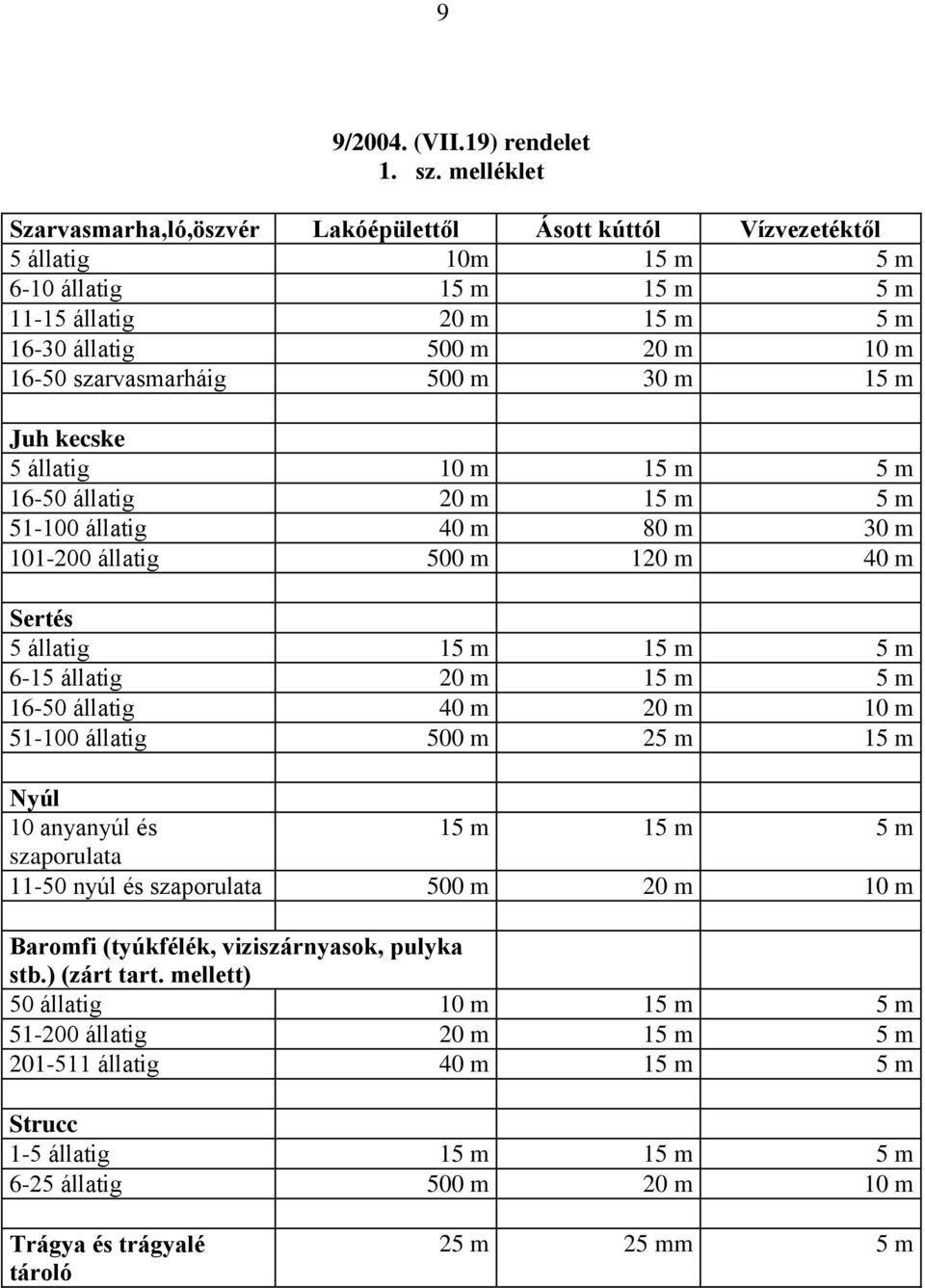 9

9/2004. (VII.19) rendelet
1. sz. melléklet

| Szarvasmarha,ló,öszvér | Lakóépülettől | Ásott kúttól | Vízvezetéktől |
|---|---|---|---|
| 5 állatig | 10m | 15 m | 5 m |
| 6-10 állatig | 15 m | 15 m | 5 m |
| 11-15 állatig | 20 m | 15 m | 5 m |
| 16-30 állatig | 500 m | 20 m | 10 m |
| 16-50 szarvasmarháig | 500 m | 30 m | 15 m |
| | | | |
| Juh kecske | | | |
| 5 állatig | 10 m | 15 m | 5 m |
| 16-50 állatig | 20 m | 15 m | 5 m |
| 51-100 állatig | 40 m | 80 m | 30 m |
| 101-200 állatig | 500 m | 120 m | 40 m |
| | | | |
| Sertés | | | |
| 5 állatig | 15 m | 15 m | 5 m |
| 6-15 állatig | 20 m | 15 m | 5 m |
| 16-50 állatig | 40 m | 20 m | 10 m |
| 51-100 állatig | 500 m | 25 m | 15 m |
| | | | |
| Nyúl | | | |
| 10 anyanyúl és szaporulata | 15 m | 15 m | 5 m |
| 11-50 nyúl és szaporulata | 500 m | 20 m | 10 m |
| | | | |
| Baromfi (tyúkfélék, viziszárnyasok, pulyka stb.) (zárt tart. mellett) | | | |
| 50 állatig | 10 m | 15 m | 5 m |
| 51-200 állatig | 20 m | 15 m | 5 m |
| 201-511 állatig | 40 m | 15 m | 5 m |
| | | | |
| Strucc | | | |
| 1-5 állatig | 15 m | 15 m | 5 m |
| 6-25 állatig | 500 m | 20 m | 10 m |
| | | | |
| Trágya és trágyalé tároló | 25 m | 25 mm | 5 m |